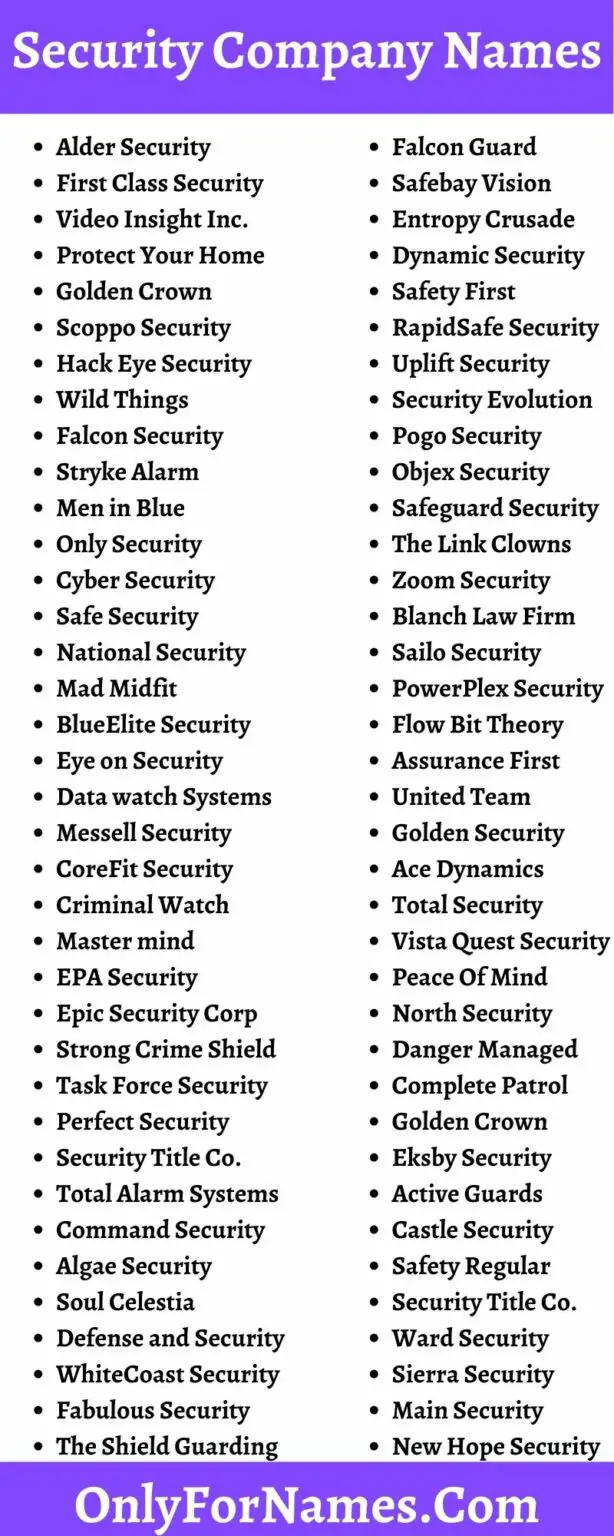 Security Company Names

- Alder Security
- First Class Security
- Video Insight Inc.
- Protect Your Home
- Golden Crown
- Scoppo Security
- Hack Eye Security
- Wild Things
- Falcon Security
- Stryke Alarm
- Men in Blue
- Only Security
- Cyber Security
- Safe Security
- National Security
- Mad Midfit
- BlueElite Security
- Eye on Security
- Data watch Systems
- Messell Security
- CoreFit Security
- Criminal Watch
- Master mind
- EPA Security
- Epic Security Corp
- Strong Crime Shield
- Task Force Security
- Perfect Security
- Security Title Co.
- Total Alarm Systems
- Command Security
- Algae Security
- Soul Celestia
- Defense and Security
- WhiteCoast Security
- Fabulous Security
- The Shield Guarding

- Falcon Guard
- Safebay Vision
- Entropy Crusade
- Dynamic Security
- Safety First
- RapidSafe Security
- Uplift Security
- Security Evolution
- Pogo Security
- Objex Security
- Safeguard Security
- The Link Clowns
- Zoom Security
- Blanch Law Firm
- Sailo Security
- PowerPlex Security
- Flow Bit Theory
- Assurance First
- United Team
- Golden Security
- Ace Dynamics
- Total Security
- Vista Quest Security
- Peace Of Mind
- North Security
- Danger Managed
- Complete Patrol
- Golden Crown
- Eksby Security
- Active Guards
- Castle Security
- Safety Regular
- Security Title Co.
- Ward Security
- Sierra Security
- Main Security
- New Hope Security

OnlyForNames.Com